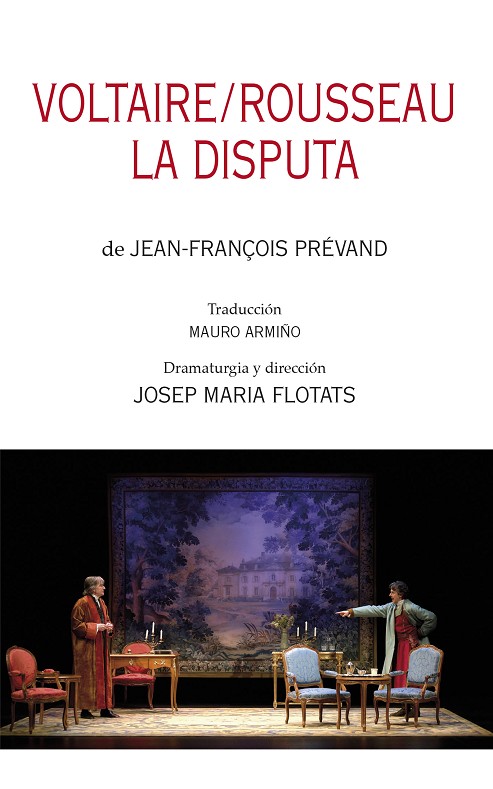 VOLTAIRE/ROUSSEAU
LA DISPUTA

de JEAN-FRANÇOIS PRÉVAND

Traducción
MAURO ARMIÑO

Dramaturgia y dirección
JOSEP MARIA FLOTATS